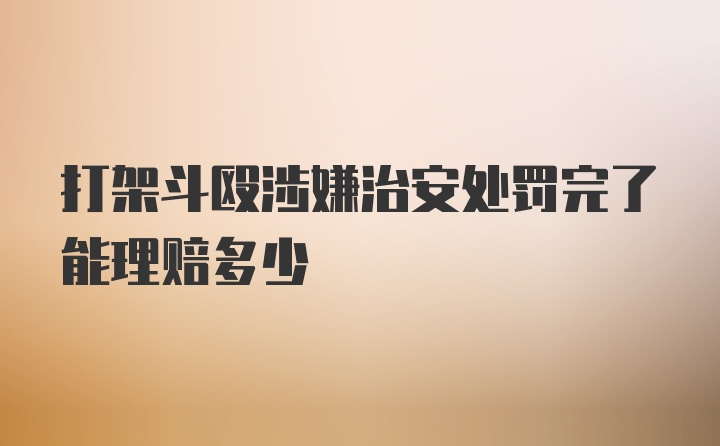 打架斗殴涉嫌治安处罚完了能理赔多少